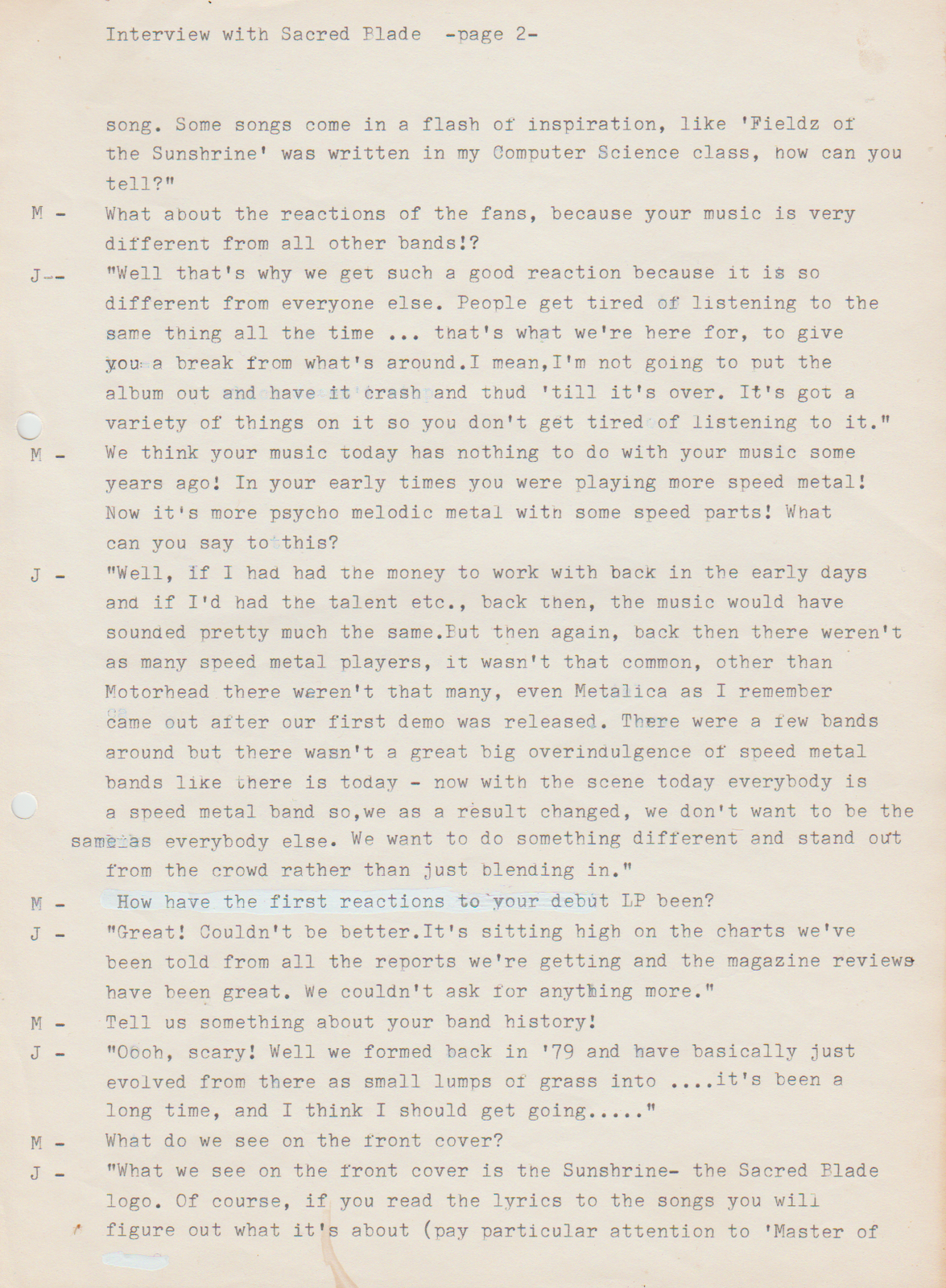 Interview with Sacred Blade -page 2-

song. Some songs come in a flash of inspiration, like 'Fieldz of the Sunshrine' was written in my Computer Science class, how can you tell?"

M - What about the reactions of the fans, because your music is very different from all other bands!?

J-- "Well that's why we get such a good reaction because it is so different from everyone else. People get tired of listening to the same thing all the time ... that's what we're here for, to give you a break from what's around.I mean,I'm not going to put the album out and have it crash and thud 'till it's over. It's got a variety of things on it so you don't get tired of listening to it."

M - We think your music today has nothing to do with your music some years ago! In your early times you were playing more speed metal! Now it's more psycho melodic metal with some speed parts! What can you say to this?

J - "Well, if I had had the money to work with back in the early days and if I'd had the talent etc., back then, the music would have sounded pretty much the same.But then again, back then there weren't as many speed metal players, it wasn't that common, other than Motorhead there weren't that many, even Metalica as I remember came out after our first demo was released. There were a few bands around but there wasn't a great big overindulgence of speed metal bands like there is today - now with the scene today everybody is a speed metal band so,we as a result changed, we don't want to be the same as everybody else. We want to do something different and stand out from the crowd rather than just blending in."

M - How have the first reactions to your debut LP been?

J - "Great! Couldn't be better.It's sitting high on the charts we've been told from all the reports we're getting and the magazine reviews have been great. We couldn't ask for anything more."

M - Tell us something about your band history!

J - "Oooh, scary! Well we formed back in '79 and have basically just evolved from there as small lumps of grass into ....it's been a long time, and I think I should get going....."

M - What do we see on the front cover?

J - "What we see on the front cover is the Sunshrine- the Sacred Blade logo. Of course, if you read the lyrics to the songs you will figure out what it's about (pay particular attention to 'Master of